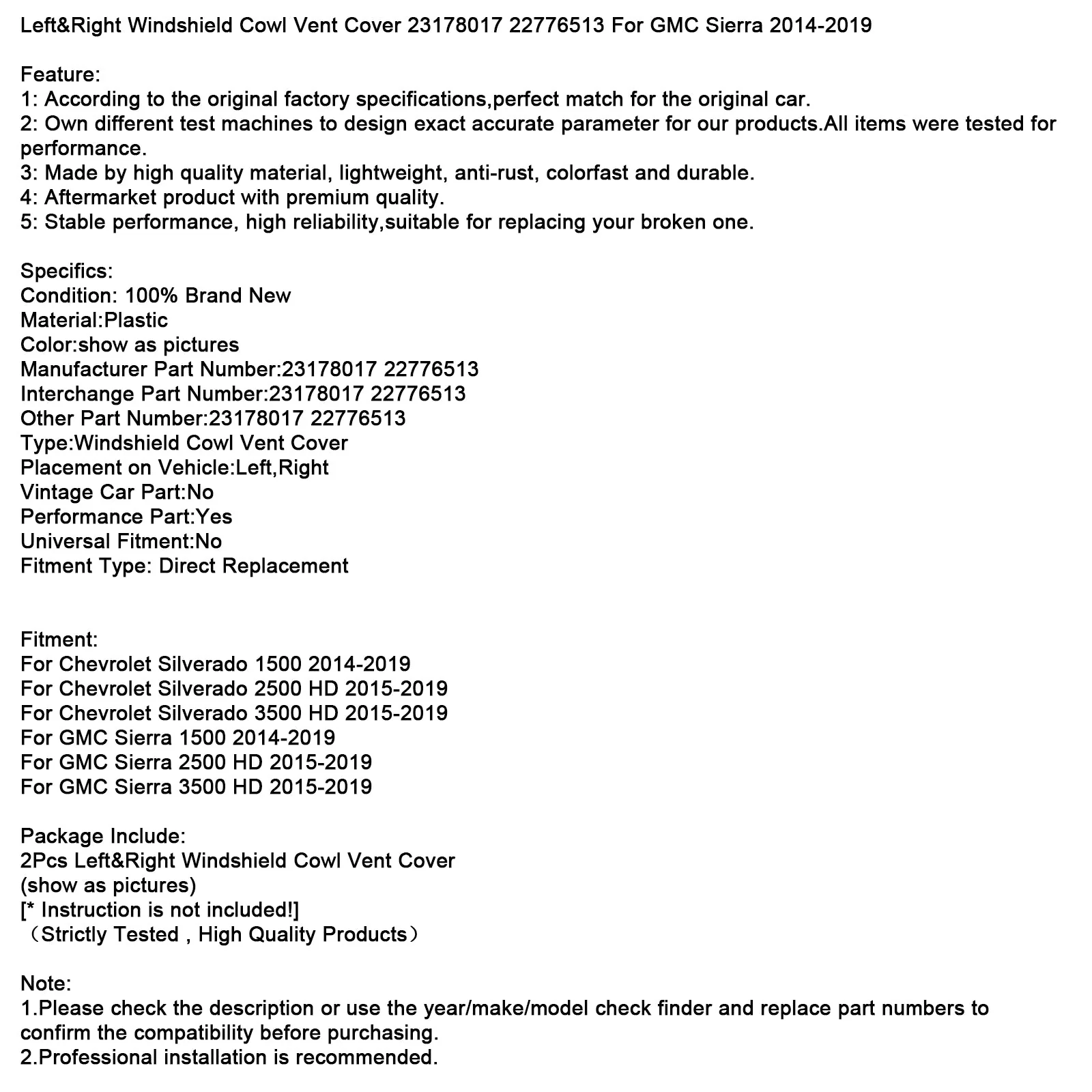 Left&Right Windshield Cowl Vent Cover 23178017 22776513 For GMC Sierra 2014-2019

Feature:
1: According to the original factory specifications,perfect match for the original car.
2: Own different test machines to design exact accurate parameter for our products.All items were tested for performance.
3: Made by high quality material, lightweight, anti-rust, colorfast and durable.
4: Aftermarket product with premium quality.
5: Stable performance, high reliability,suitable for replacing your broken one.

Specifics:
Condition: 100% Brand New
Material:Plastic
Color:show as pictures
Manufacturer Part Number:23178017 22776513
Interchange Part Number:23178017 22776513
Other Part Number:23178017 22776513
Type:Windshield Cowl Vent Cover
Placement on Vehicle:Left,Right
Vintage Car Part:No
Performance Part:Yes
Universal Fitment:No
Fitment Type: Direct Replacement

Fitment:
For Chevrolet Silverado 1500 2014-2019
For Chevrolet Silverado 2500 HD 2015-2019
For Chevrolet Silverado 3500 HD 2015-2019
For GMC Sierra 1500 2014-2019
For GMC Sierra 2500 HD 2015-2019
For GMC Sierra 3500 HD 2015-2019

Package Include:
2Pcs Left&Right Windshield Cowl Vent Cover
(show as pictures)
[* Instruction is not included!]
（Strictly Tested , High Quality Products）

Note:
1.Please check the description or use the year/make/model check finder and replace part numbers to confirm the compatibility before purchasing.
2.Professional installation is recommended.